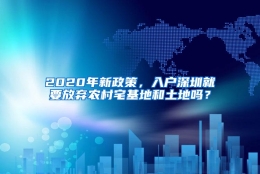 2020年新政策，入户深圳就要放弃农村宅基地和土地吗？